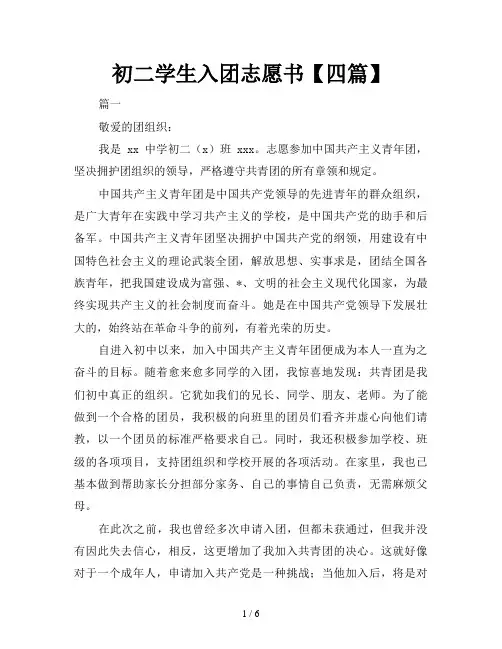 初二学生入团志愿书【四篇】

篇一

敬爱的团组织：

我是 xx 中学初二（x）班 xxx。志愿参加中国共产主义青年团，坚决拥护团组织的领导，严格遵守共青团的所有章领和规定。

中国共产主义青年团是中国共产党领导的先进青年的群众组织，是广大青年在实践中学习共产主义的学校，是中国共产党的助手和后备军。中国共产主义青年团坚决拥护中国共产党的纲领，用建设有中国特色社会主义的理论武装全团，解放思想、实事求是，团结全国各族青年，把我国建设成为富强、*、文明的社会主义现代化国家，为最终实现共产主义的社会制度而奋斗。她是在中国共产党领导下发展壮大的，始终站在革命斗争的前列，有着光荣的历史。

自进入初中以来，加入中国共产主义青年团便成为本人一直为之奋斗的目标。随着愈来愈多同学的入团，我惊喜地发现：共青团是我们初中真正的组织。它犹如我们的兄长、同学、朋友、老师。为了能做到一个合格的团员，我积极的向班里的团员们看齐并虚心向他们请教，以一个团员的标准严格要求自己。同时，我还积极参加学校、班级的各项项目，支持团组织和学校开展的各项活动。在家里，我也已基本做到帮助家长分担部分家务、自己的事情自己负责，无需麻烦父母。

在此次之前，我也曾经多次申请入团，但都未获通过，但我并没有因此失去信心，相反，这更增加了我加入共青团的决心。这就好像对于一个成年人，申请加入共产党是一种挑战；当他加入后，将是对

1 / 6